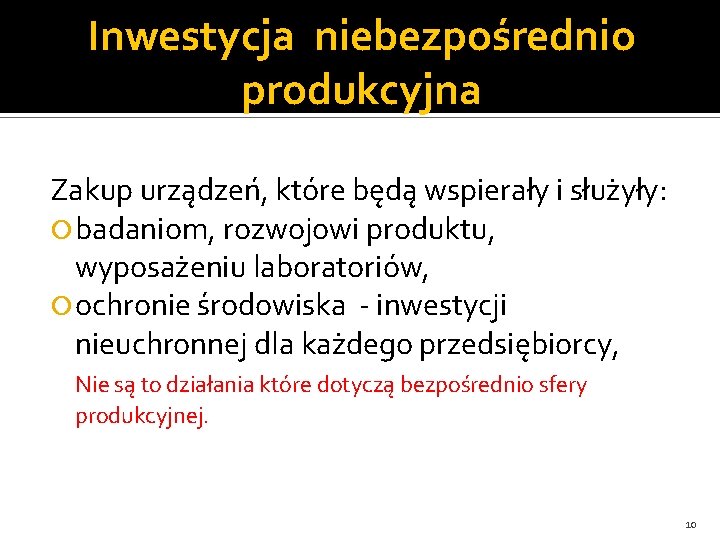 Inwestycja niebezpośrednio produkcyjna

Zakup urządzeń, które będą wspierały i służyły:
badaniom, rozwojowi produktu, wyposażeniu laboratoriów,
ochronie środowiska - inwestycji nieuchronnej dla każdego przedsiębiorcy,

Nie są to działania które dotyczą bezpośrednio sfery produkcyjnej.

10